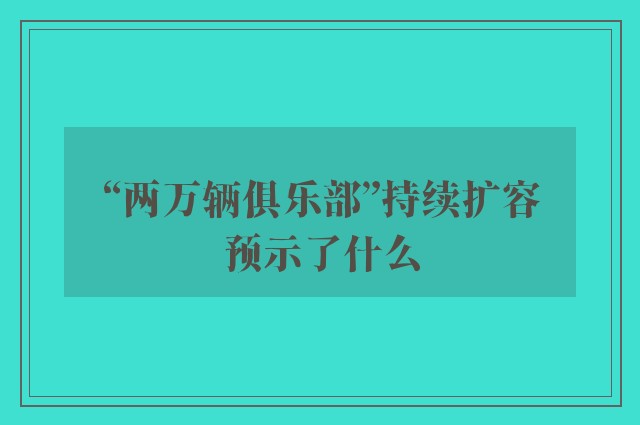 “两万辆俱乐部”持续扩容预示了什么